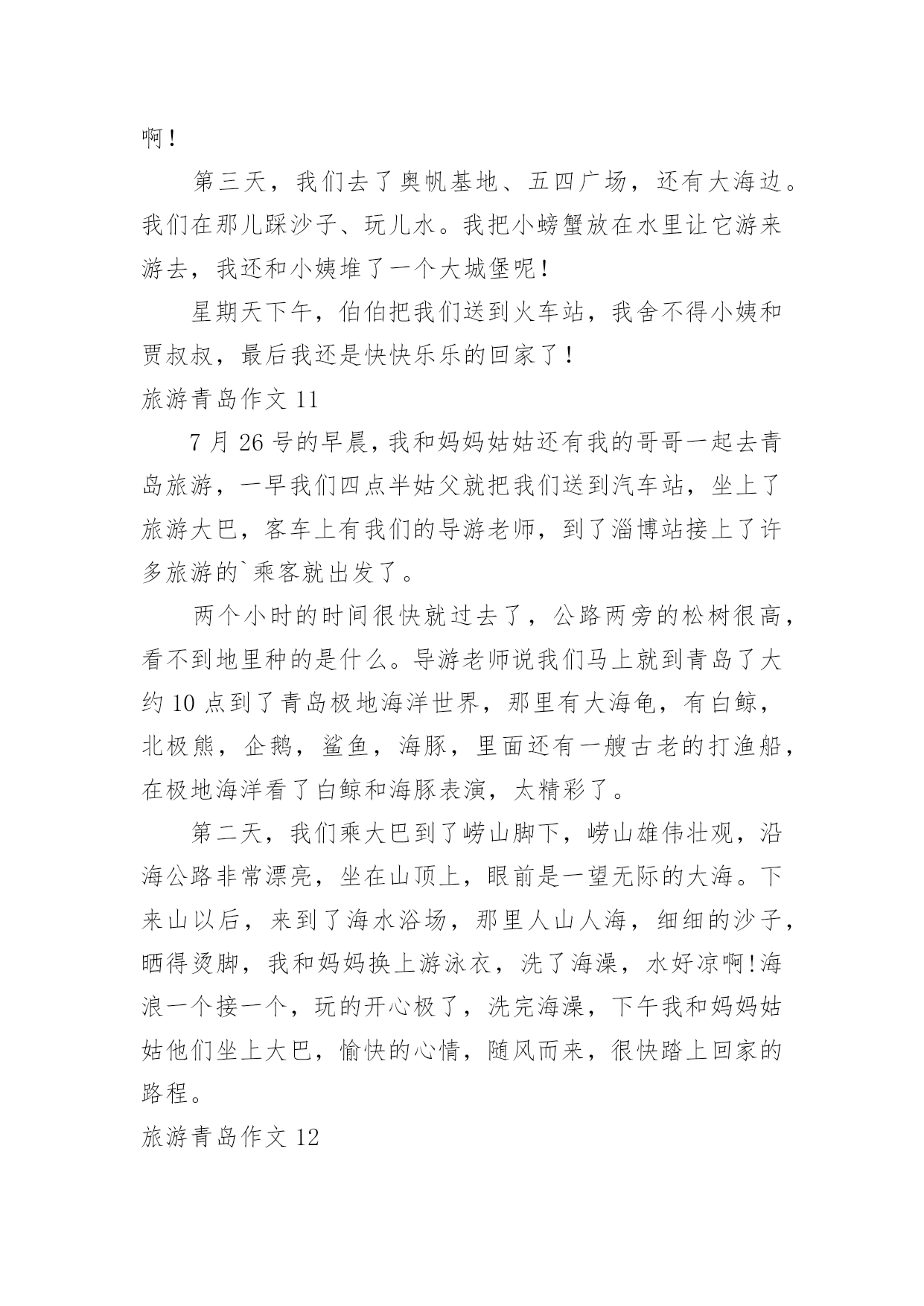 啊！

第三天，我们去了奥帆基地、五四广场，还有大海边。我们在那儿踩沙子、玩儿水。我把小螃蟹放在水里让它游来游去，我还和小姨堆了一个大城堡呢！

星期天下午，伯伯把我们送到火车站，我舍不得小姨和贾叔叔，最后我还是快快乐乐的回家了！

旅游青岛作文 11

7 月 26 号的早晨，我和妈妈姑姑还有我的哥哥一起去青岛旅游，一早我们四点半姑父就把我们送到汽车站，坐上了旅游大巴，客车上有我们的导游老师，到了淄博站接上了许多旅游的`乘客就出发了。

两个小时的时间很快就过去了，公路两旁的松树很高，看不到地里种的是什么。导游老师说我们马上就到青岛了大约 10 点到了青岛极地海洋世界，那里有大海龟，有白鲸，北极熊，企鹅，鲨鱼，海豚，里面还有一艘古老的打渔船，在极地海洋看了白鲸和海豚表演，太精彩了。

第二天，我们乘大巴到了崂山脚下，崂山雄伟壮观，沿海公路非常漂亮，坐在山顶上，眼前是一望无际的大海。下来山以后，来到了海水浴场，那里人山人海，细细的沙子，晒得烫脚，我和妈妈换上游泳衣，洗了海澡，水好凉啊!海浪一个接一个，玩的开心极了，洗完海澡，下午我和妈妈姑姑他们坐上大巴，愉快的心情，随风而来，很快踏上回家的路程。

旅游青岛作文 12